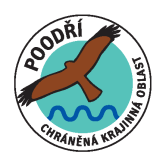 POODŘÍ
CHRÁNĚNÁ KRAJINNÁ OBLAST